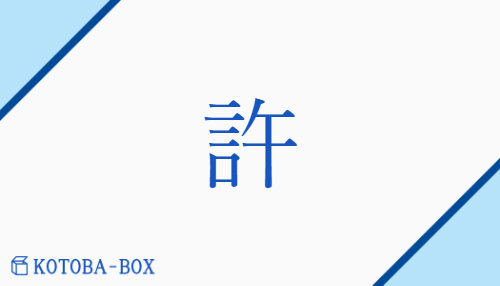 許

KOTOBA-BOX